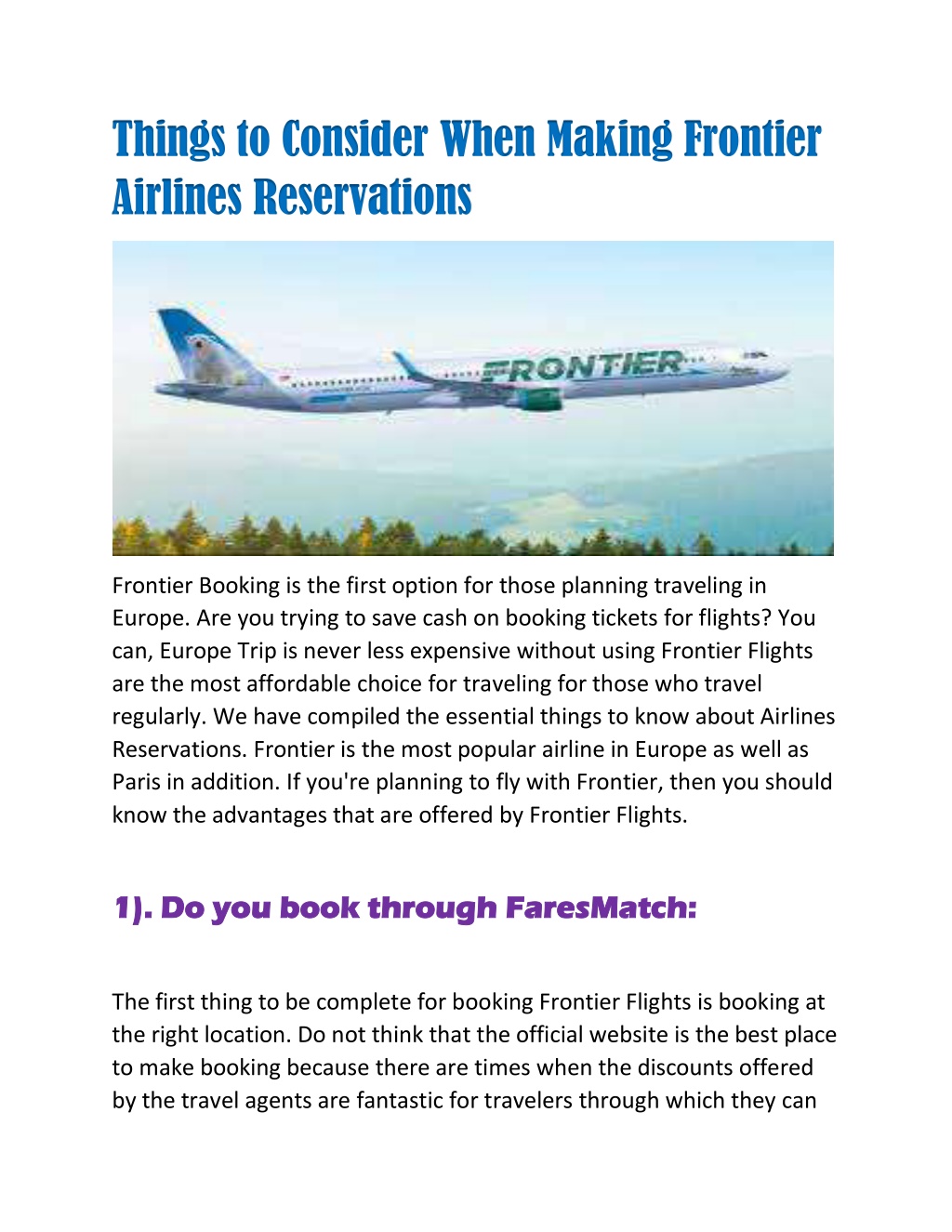 Things to Consider When Making Frontier Airlines Reservations

FRONTIER

Frontier Booking is the first option for those planning traveling in Europe. Are you trying to save cash on booking tickets for flights? You can, Europe Trip is never less expensive without using Frontier Flights are the most affordable choice for traveling for those who travel regularly. We have compiled the essential things to know about Airlines Reservations. Frontier is the most popular airline in Europe as well as Paris in addition. If you're planning to fly with Frontier, then you should know the advantages that are offered by Frontier Flights.

1). Do you book through FaresMatch:

The first thing to be complete for booking Frontier Flights is booking at the right location. Do not think that the official website is the best place to make booking because there are times when the discounts offered by the travel agents are fantastic for travelers through which they can